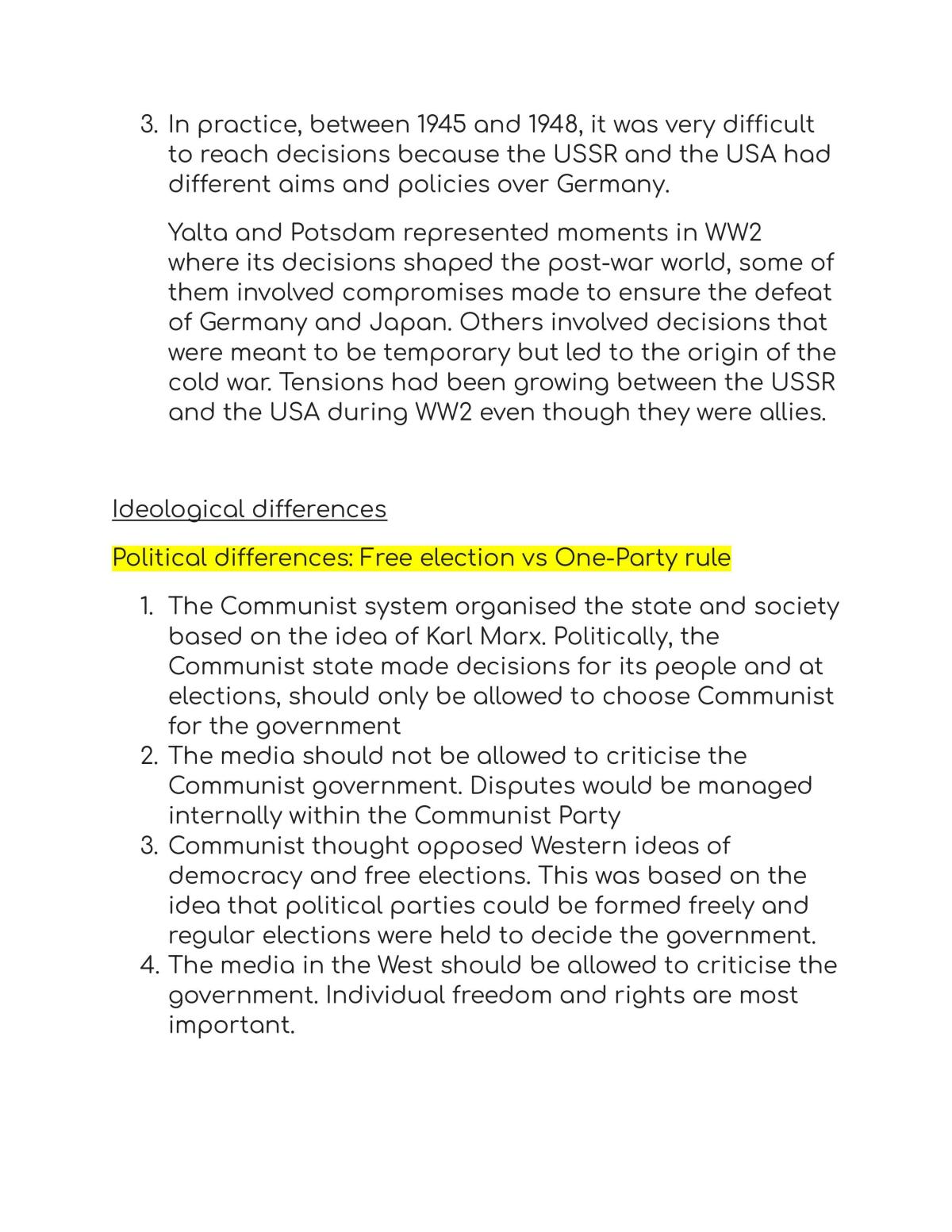 3. In practice, between 1945 and 1948, it was very difficult to reach decisions because the USSR and the USA had different aims and policies over Germany.

Yalta and Potsdam represented moments in WW2 where its decisions shaped the post-war world, some of them involved compromises made to ensure the defeat of Germany and Japan. Others involved decisions that were meant to be temporary but led to the origin of the cold war. Tensions had been growing between the USSR and the USA during WW2 even though they were allies.

Ideological differences

Political differences: Free election vs One-Party rule

1. The Communist system organised the state and society based on the idea of Karl Marx. Politically, the Communist state made decisions for its people and at elections, should only be allowed to choose Communist for the government
2. The media should not be allowed to criticise the Communist government. Disputes would be managed internally within the Communist Party
3. Communist thought opposed Western ideas of democracy and free elections. This was based on the idea that political parties could be formed freely and regular elections were held to decide the government.
4. The media in the West should be allowed to criticise the government. Individual freedom and rights are most important.